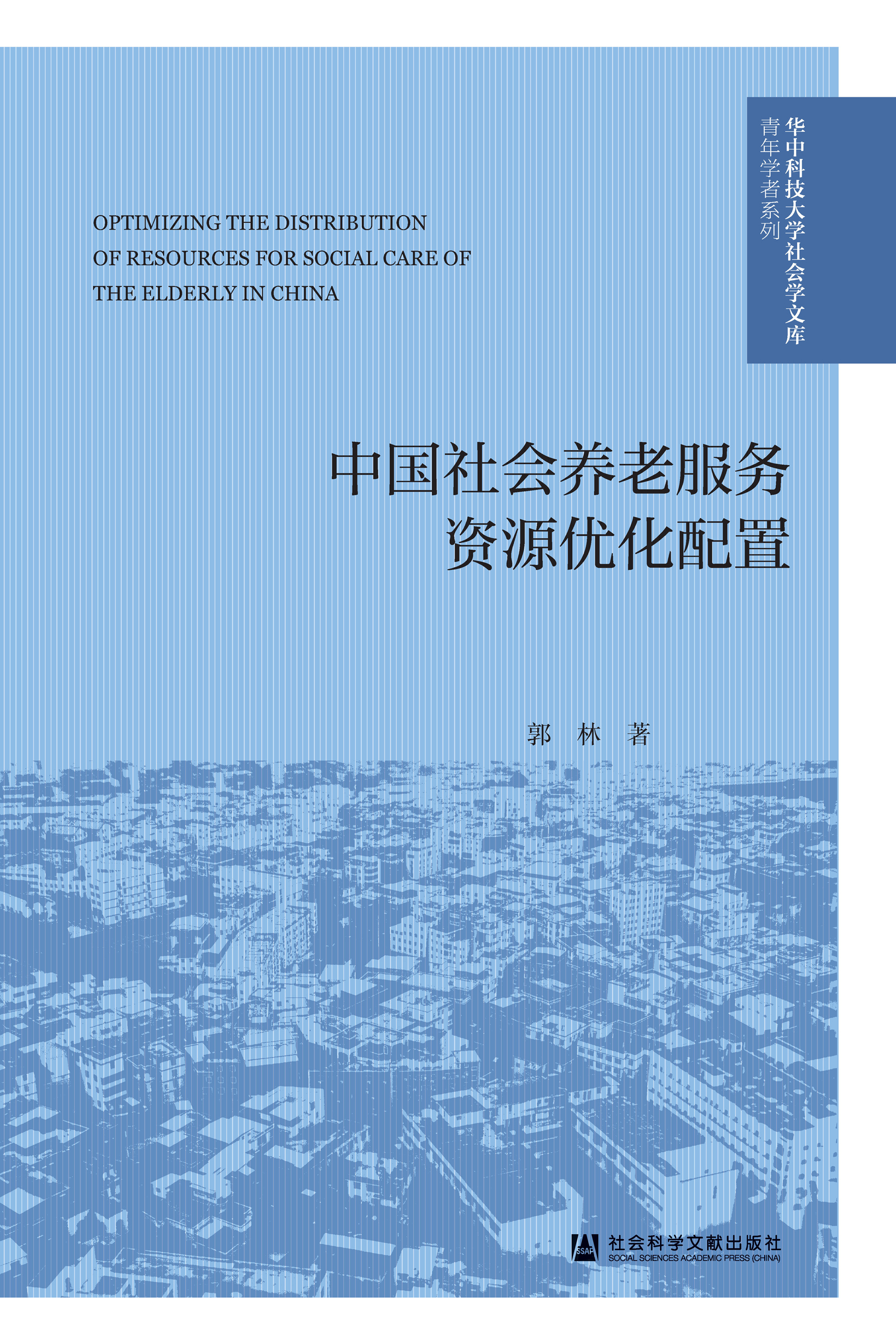 华中科技大学社会学文库
青年学者系列

OPTIMIZING THE DISTRIBUTION OF RESOURCES FOR SOCIAL CARE OF THE ELDERLY IN CHINA

中国社会养老服务资源优化配置

郭 林 著

SSAP
社会科学文献出版社
SOCIAL SCIENCES ACADEMIC PRESS (CHINA)